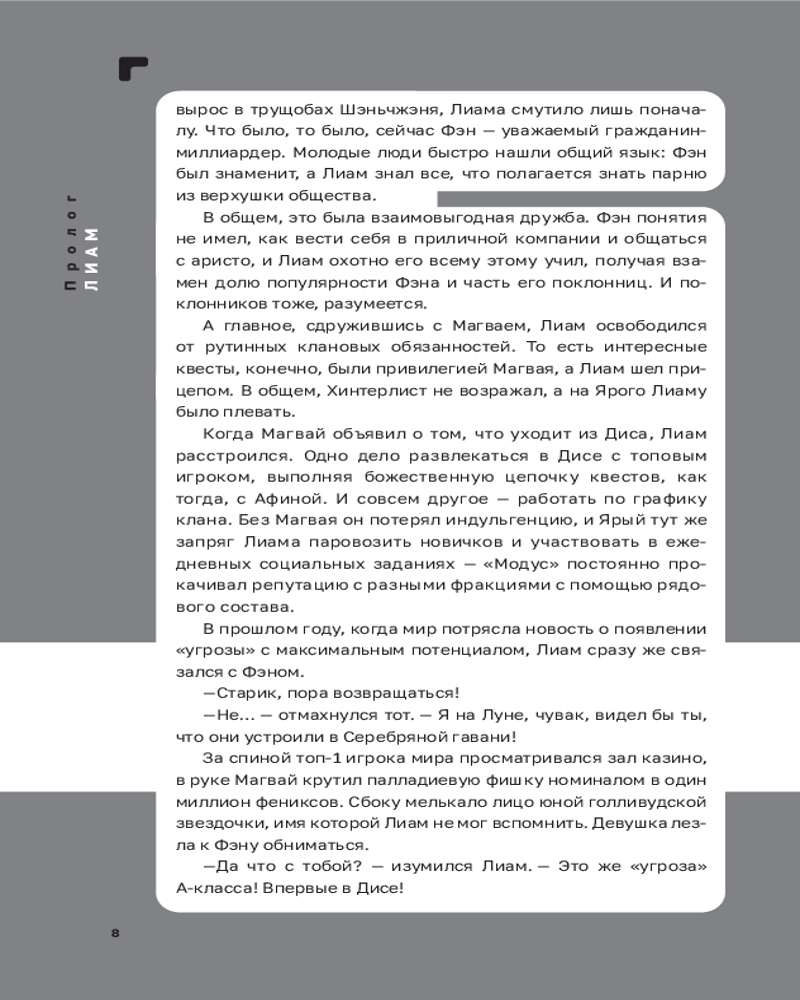 Пролог
ЛИАМ

вырос в трущобах Шэньчжэня, Лиама смутило лишь поначалу. Что было, то было, сейчас Фэн — уважаемый гражданин-миллиардер. Молодые люди быстро нашли общий язык: Фэн был знаменит, а Лиам знал все, что полагается знать парню из верхушки общества.

В общем, это была взаимовыгодная дружба. Фэн понятия не имел, как вести себя в приличной компании и общаться с аристо, и Лиам охотно его всему этому учил, получая взамен долю популярности Фэна и часть его поклонниц. И поклонников тоже, разумеется.

А главное, сдружившись с Магваем, Лиам освободился от рутинных клановых обязанностей. То есть интересные квесты, конечно, были привилегией Магвая, а Лиам шел прицепом. В общем, Хинтерлист не возражал, а на Ярого Лиаму было плевать.

Когда Магвай объявил о том, что уходит из Диса, Лиам расстроился. Одно дело развлекаться в Дисе с топовым игроком, выполняя божественную цепочку квестов, как тогда, с Афиной. И совсем другое — работать по графику клана. Без Магвая он потерял индульгенцию, и Ярый тут же запряг Лиама паровозить новичков и участвовать в ежедневных социальных заданиях — «Модус» постоянно прокачивал репутацию с разными фракциями с помощью рядового состава.

В прошлом году, когда мир потрясла новость о появлении «угрозы» с максимальным потенциалом, Лиам сразу же связался с Фэном.

—Старик, пора возвращаться!

—Не... — отмахнулся тот. — Я на Луне, чувак, видел бы ты, что они устроили в Серебряной гавани!

За спиной топ-1 игрока мира просматривался зал казино, в руке Магвай крутил палладиевую фишку номиналом в один миллион фениксов. Сбоку мелькало лицо юной голливудской звездочки, имя которой Лиам не мог вспомнить. Девушка лезла к Фэну обниматься.

—Да что с тобой? — изумился Лиам. — Это же «угроза» А-класса! Впервые в Дисе!

8